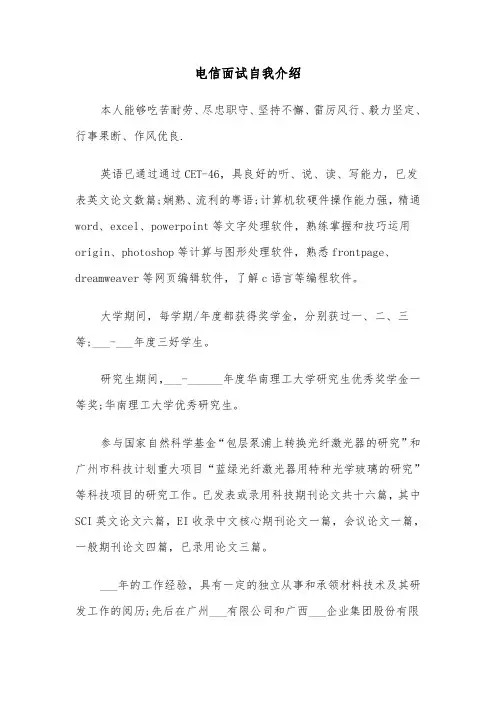 电信面试自我介绍

本人能够吃苦耐劳、尽忠职守、坚持不懈、雷厉风行、毅力坚定、行事果断、作风优良.

英语已通过通过CET-46，具良好的听、说、读、写能力，已发表英文论文数篇;娴熟、流利的粤语;计算机软硬件操作能力强，精通word、excel、powerpoint等文字处理软件，熟练掌握和技巧运用origin、photoshop等计算与图形处理软件，熟悉frontpage、dreamweaver等网页编辑软件，了解c语言等编程软件。

大学期间，每学期/年度都获得奖学金，分别获过一、二、三等;___-___年度三好学生。

研究生期间，___-______年度华南理工大学研究生优秀奖学金一等奖;华南理工大学优秀研究生。

参与国家自然科学基金“包层泵浦上转换光纤激光器的研究”和广州市科技计划重大项目“蓝绿光纤激光器用特种光学玻璃的研究”等科技项目的研究工作。已发表或录用科技期刊论文共十六篇，其中SCI英文论文六篇，EI收录中文核心期刊论文一篇，会议论文一篇，一般期刊论文四篇，已录用论文三篇。

___年的工作经验，具有一定的独立从事和承领材料技术及其研发工作的阅历;先后在广州___有限公司和广西___企业集团股份有限